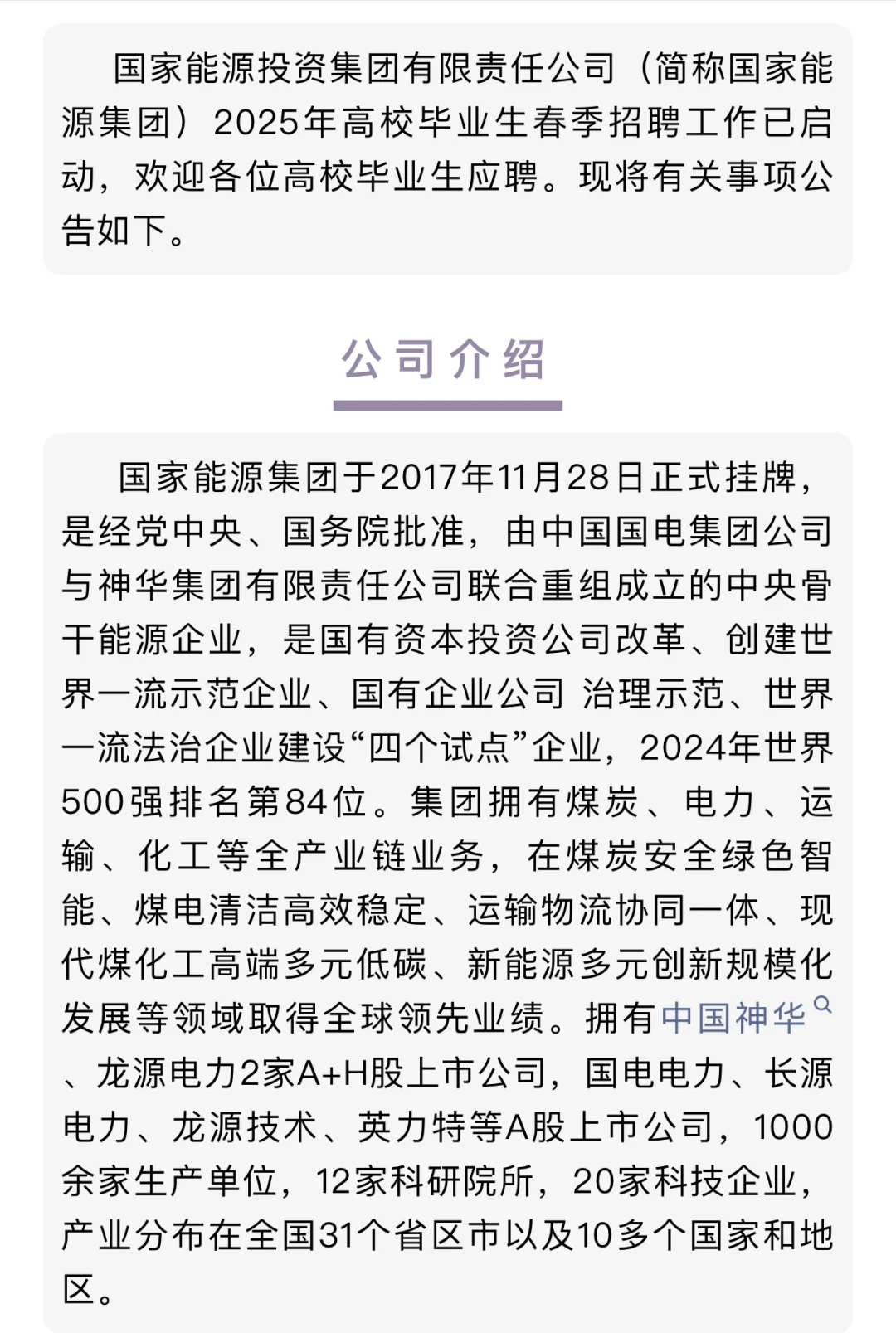 国家能源投资集团有限责任公司（简称国家能源集团）2025年高校毕业生春季招聘工作已启动，欢迎各位高校毕业生应聘。现将有关事项公告如下。

公司介绍

国家能源集团于2017年11月28日正式挂牌，是经党中央、国务院批准，由中国国电集团公司与神华集团有限责任公司联合重组成立的中央骨干能源企业，是国有资本投资公司改革、创建世界一流示范企业、国有企业公司 治理示范、世界一流法治企业建设“四个试点”企业，2024年世界500强排名第84位。集团拥有煤炭、电力、运输、化工等全产业链业务，在煤炭安全绿色智能、煤电清洁高效稳定、运输物流协同一体、现代煤化工高端多元低碳、新能源多元创新规模化发展等领域取得全球领先业绩。拥有中国神华、龙源电力2家A+H股上市公司，国电电力、长源电力、龙源技术、英力特等A股上市公司，1000余家生产单位，12家科研院所，20家科技企业，产业分布在全国31个省区市以及10多个国家和地区。